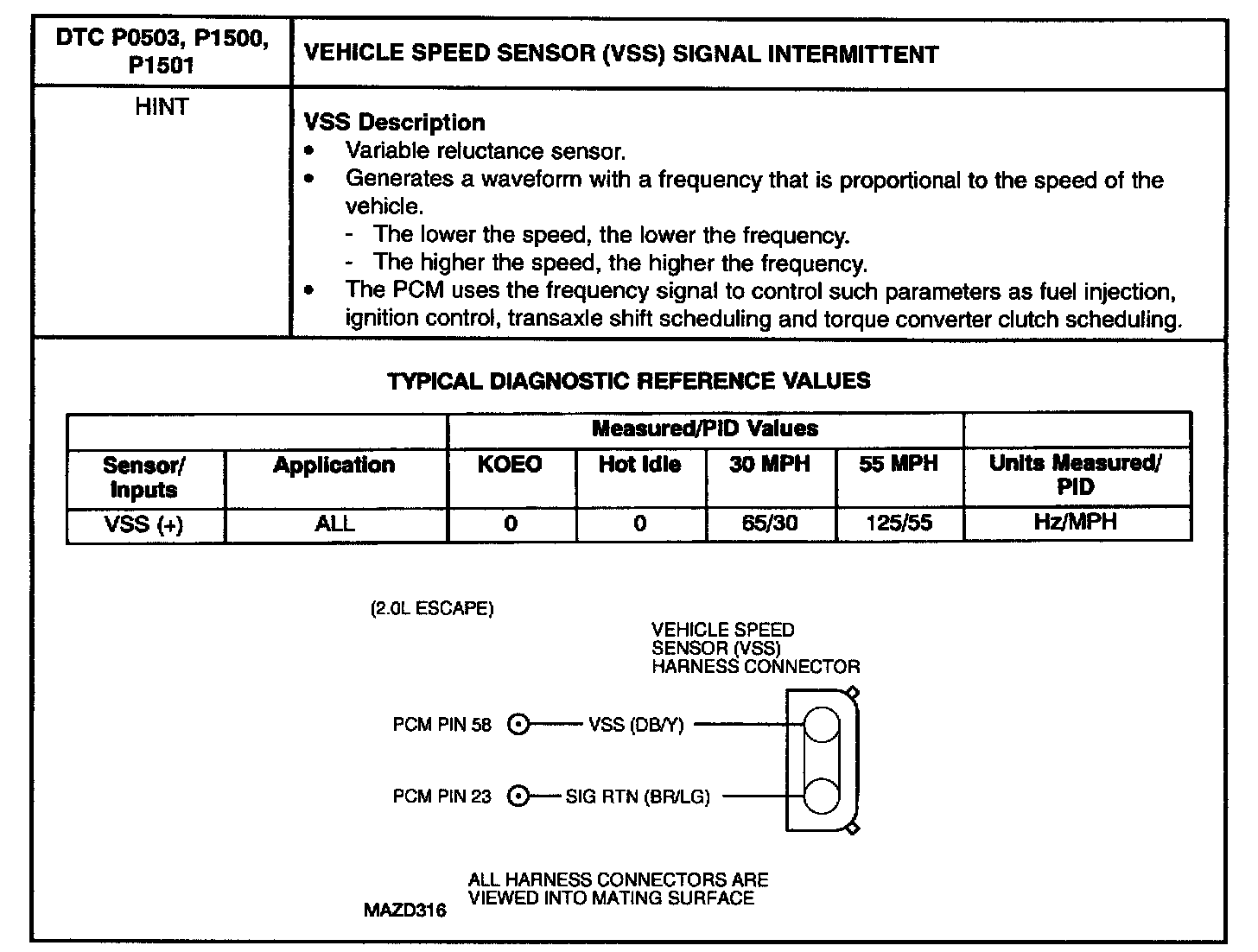 | DTC P0503, P1500, P1501 | VEHICLE SPEED SENSOR (VSS) SIGNAL INTERMITTENT |
|---|---|
| HINT | **VSS Description** • Variable reluctance sensor. • Generates a waveform with a frequency that is proportional to the speed of the vehicle. - The lower the speed, the lower the frequency. - The higher the speed, the higher the frequency. • The PCM uses the frequency signal to control such parameters as fuel injection, ignition control, transaxle shift scheduling and torque converter clutch scheduling. |

TYPICAL DIAGNOSTIC REFERENCE VALUES

| | | Measured/PID Values | | | | |
|---|---|---|---|---|---|---|
| Sensor/ Inputs | Application | KOEO | Hot Idle | 30 MPH | 55 MPH | Units Measured/ PID |
| VSS (+) | ALL | 0 | 0 | 65/30 | 125/55 | Hz/MPH |

(2.0L ESCAPE)

VEHICLE SPEED SENSOR (VSS) HARNESS CONNECTOR

PCM PIN 58 VSS (DB/Y)

PCM PIN 23 SIG RTN (BR/LG)

ALL HARNESS CONNECTORS ARE VIEWED INTO MATING SURFACE

MAZD316